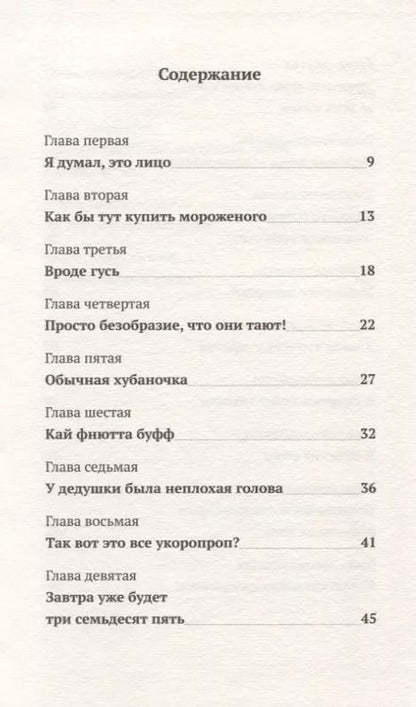 Содержание

Глава первая
Я думал, это лицо 9

Глава вторая
Как бы тут купить мороженого 13

Глава третья
Вроде гусь 18

Глава четвертая
Просто безобразие, что они тают! 22

Глава пятая
Обычная хубаночка 27

Глава шестая
Кай фнютта буфф 32

Глава седьмая
У дедушки была неплохая голова 36

Глава восьмая
Так вот это все укоропроп? 41

Глава девятая
Завтра уже будет три семьдесят пять 45